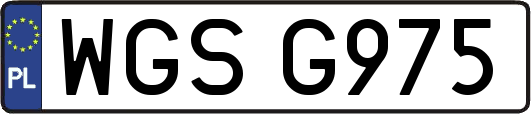 PL

WGS G975